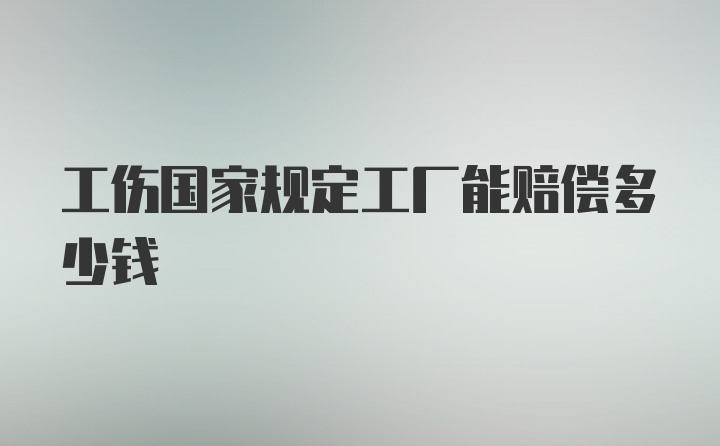 工伤国家规定工厂能赔偿多少钱